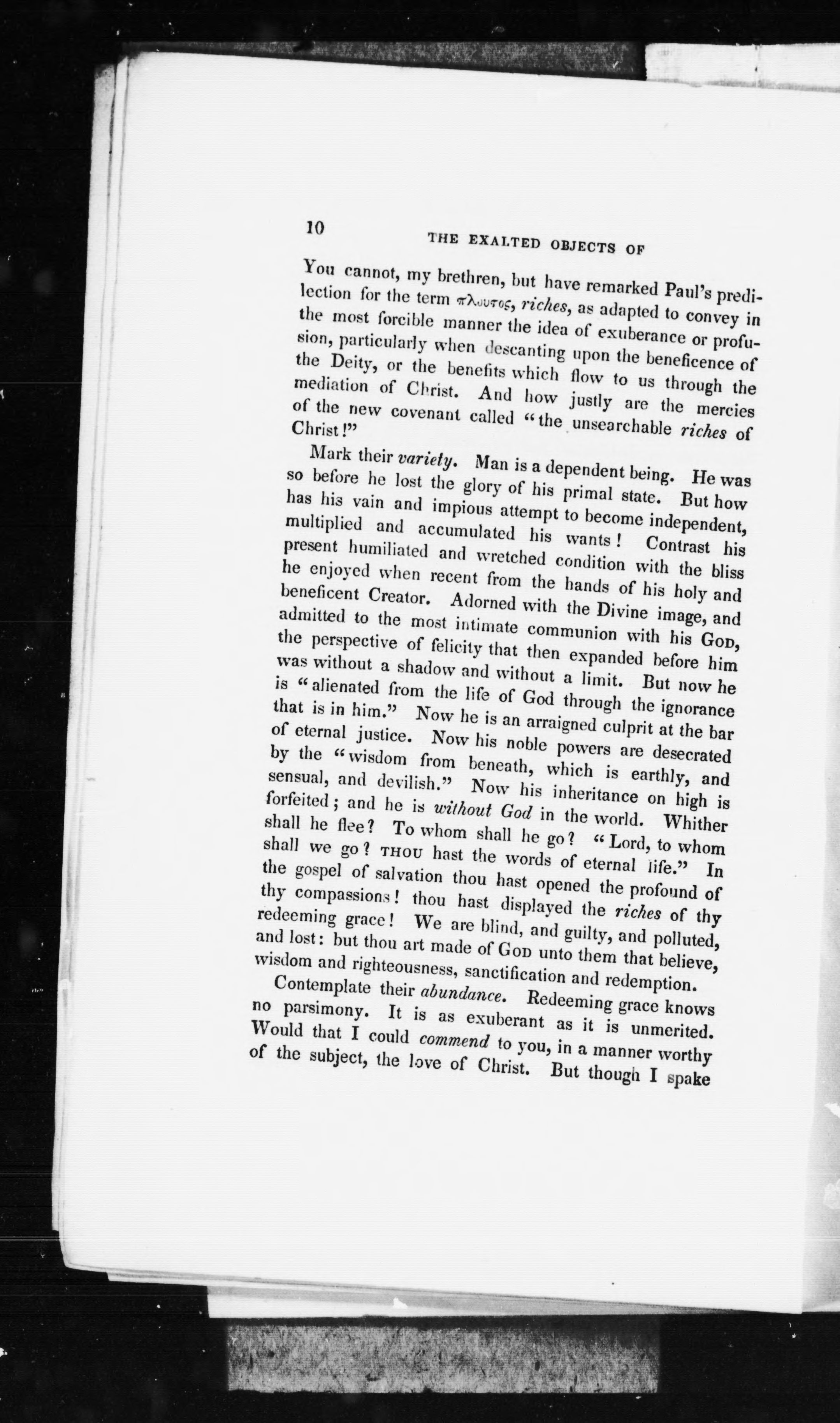 10 THE EXALTED OBJECTS OF

You cannot, my brethren, but have remarked Paul's predilection for the term πλουτος, riches, as adapted to convey in the most forcible manner the idea of exuberance or profusion, particularly when descanting upon the beneficence of the Deity, or the benefits which flow to us through the mediation of Christ. And how justly are the mercies of the new covenant called "the unsearchable riches of Christ!"

Mark their variety. Man is a dependent being. He was so before he lost the glory of his primal state. But how has his vain and impious attempt to become independent, multiplied and accumulated his wants! Contrast his present humiliated and wretched condition with the bliss he enjoyed when recent from the hands of his holy and beneficent Creator. Adorned with the Divine image, and admitted to the most intimate communion with his God, the perspective of felicity that then expanded before him was without a shadow and without a limit. But now he is "alienated from the life of God through the ignorance that is in him." Now he is an arraigned culprit at the bar of eternal justice. Now his noble powers are desecrated by the "wisdom from beneath, which is earthly, and sensual, and devilish." Now his inheritance on high is forfeited; and he is without God in the world. Whither shall he flee? To whom shall he go? "Lord, to whom shall we go? THOU hast the words of eternal life." In the gospel of salvation thou hast opened the profound of thy compassions! thou hast displayed the riches of thy redeeming grace! We are blind, and guilty, and polluted, and lost: but thou art made of God unto them that believe, wisdom and righteousness, sanctification and redemption.

Contemplate their abundance. Redeeming grace knows no parsimony. It is as exuberant as it is unmerited. Would that I could commend to you, in a manner worthy of the subject, the love of Christ. But though I spake